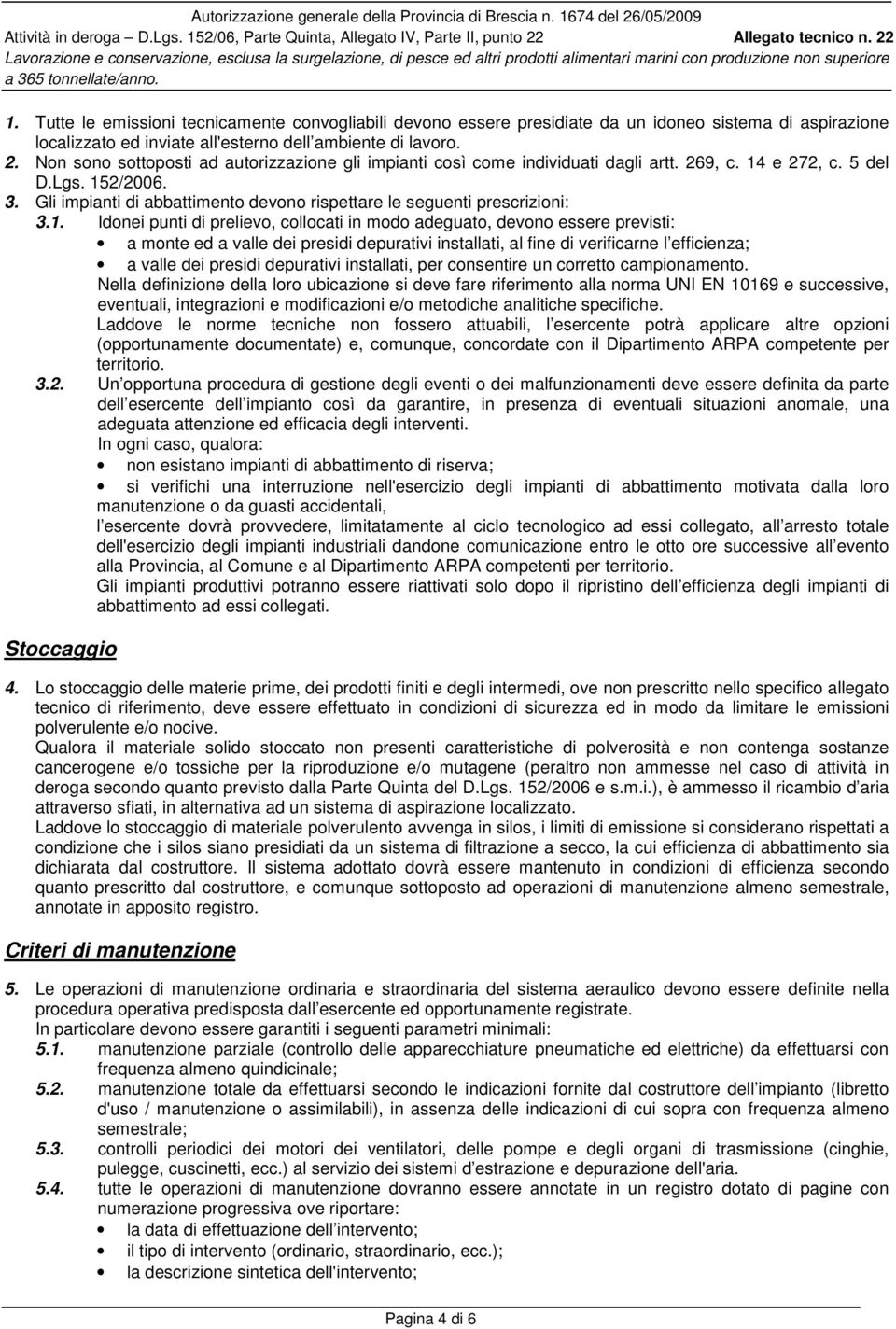 Autorizzazione generale della Provincia di Brescia n. 1674 del 26/05/2009
Attività in deroga – D.Lgs. 152/06, Parte Quinta, Allegato IV, Parte II, punto 22 Allegato tecnico n. 22
Lavorazione e conservazione, esclusa la surgelazione, di pesce ed altri prodotti alimentari marini con produzione non superiore a 365 tonnellate/anno.

1. Tutte le emissioni tecnicamente convogliabili devono essere presidiate da un idoneo sistema di aspirazione localizzato ed inviate all'esterno dell ambiente di lavoro.
2. Non sono sottoposti ad autorizzazione gli impianti così come individuati dagli artt. 269, c. 14 e 272, c. 5 del D.Lgs. 152/2006.
3. Gli impianti di abbattimento devono rispettare le seguenti prescrizioni:
3.1. Idonei punti di prelievo, collocati in modo adeguato, devono essere previsti:
• a monte ed a valle dei presidi depurativi installati, al fine di verificarne l efficienza;
• a valle dei presidi depurativi installati, per consentire un corretto campionamento.
Nella definizione della loro ubicazione si deve fare riferimento alla norma UNI EN 10169 e successive, eventuali, integrazioni e modificazioni e/o metodiche analitiche specifiche.
Laddove le norme tecniche non fossero attuabili, l esercente potrà applicare altre opzioni (opportunamente documentate) e, comunque, concordate con il Dipartimento ARPA competente per territorio.
3.2. Un opportuna procedura di gestione degli eventi o dei malfunzionamenti deve essere definita da parte dell esercente dell impianto così da garantire, in presenza di eventuali situazioni anomale, una adeguata attenzione ed efficacia degli interventi.
In ogni caso, qualora:
• non esistano impianti di abbattimento di riserva;
• si verifichi una interruzione nell'esercizio degli impianti di abbattimento motivata dalla loro manutenzione o da guasti accidentali,
l esercente dovrà provvedere, limitatamente al ciclo tecnologico ad essi collegato, all arresto totale dell'esercizio degli impianti industriali dandone comunicazione entro le otto ore successive all evento alla Provincia, al Comune e al Dipartimento ARPA competenti per territorio.
Gli impianti produttivi potranno essere riattivati solo dopo il ripristino dell efficienza degli impianti di abbattimento ad essi collegati.

Stoccaggio

4. Lo stoccaggio delle materie prime, dei prodotti finiti e degli intermedi, ove non prescritto nello specifico allegato tecnico di riferimento, deve essere effettuato in condizioni di sicurezza ed in modo da limitare le emissioni polverulente e/o nocive.
Qualora il materiale solido stoccato non presenti caratteristiche di polverosità e non contenga sostanze cancerogene e/o tossiche per la riproduzione e/o mutagene (peraltro non ammesse nel caso di attività in deroga secondo quanto previsto dalla Parte Quinta del D.Lgs. 152/2006 e s.m.i.), è ammesso il ricambio d aria attraverso sfiati, in alternativa ad un sistema di aspirazione localizzato.
Laddove lo stoccaggio di materiale polverulento avvenga in silos, i limiti di emissione si considerano rispettati a condizione che i silos siano presidiati da un sistema di filtrazione a secco, la cui efficienza di abbattimento sia dichiarata dal costruttore. Il sistema adottato dovrà essere mantenuto in condizioni di efficienza secondo quanto prescritto dal costruttore, e comunque sottoposto ad operazioni di manutenzione almeno semestrale, annotate in apposito registro.

Criteri di manutenzione

5. Le operazioni di manutenzione ordinaria e straordinaria del sistema aeraulico devono essere definite nella procedura operativa predisposta dall esercente ed opportunamente registrate.
In particolare devono essere garantiti i seguenti parametri minimali:
5.1. manutenzione parziale (controllo delle apparecchiature pneumatiche ed elettriche) da effettuarsi con frequenza almeno quindicinale;
5.2. manutenzione totale da effettuarsi secondo le indicazioni fornite dal costruttore dell impianto (libretto d'uso / manutenzione o assimilabili), in assenza delle indicazioni di cui sopra con frequenza almeno semestrale;
5.3. controlli periodici dei motori dei ventilatori, delle pompe e degli organi di trasmissione (cinghie, pulegge, cuscinetti, ecc.) al servizio dei sistemi d estrazione e depurazione dell'aria.
5.4. tutte le operazioni di manutenzione dovranno essere annotate in un registro dotato di pagine con numerazione progressiva ove riportare:
• la data di effettuazione dell intervento;
• il tipo di intervento (ordinario, straordinario, ecc.);
• la descrizione sintetica dell'intervento;

Pagina 4 di 6